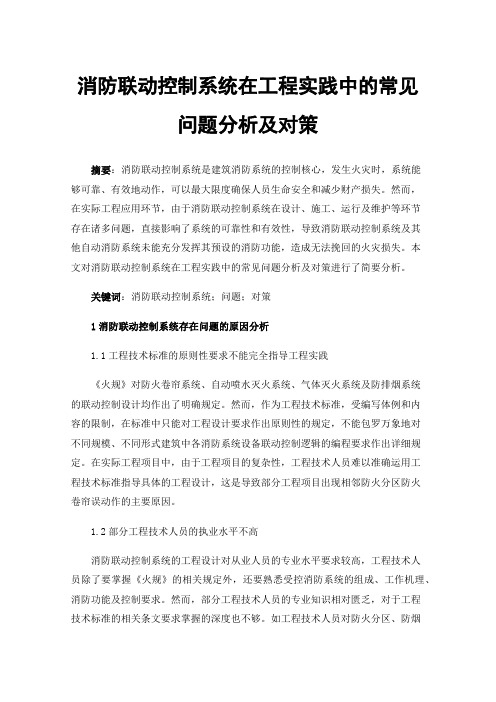 消防联动控制系统在工程实践中的常见问题分析及对策

摘要：消防联动控制系统是建筑消防系统的控制核心，发生火灾时，系统能够可靠、有效地动作，可以最大限度确保人员生命安全和减少财产损失。然而，在实际工程应用环节，由于消防联动控制系统在设计、施工、运行及维护等环节存在诸多问题，直接影响了系统的可靠性和有效性，导致消防联动控制系统及其他自动消防系统未能充分发挥其预设的消防功能，造成无法挽回的火灾损失。本文对消防联动控制系统在工程实践中的常见问题分析及对策进行了简要分析。

关键词：消防联动控制系统；问题；对策

1 消防联动控制系统存在问题的原因分析

1.1 工程技术标准的原则性要求不能完全指导工程实践

《火规》对防火卷帘系统、自动喷水灭火系统、气体灭火系统及防排烟系统的联动控制设计均作出了明确规定。然而，作为工程技术标准，受编写体例和内容的限制，在标准中只能对工程设计要求作出原则性的规定，不能包罗万象地对不同规模、不同形式建筑中各消防系统设备联动控制逻辑的编程要求作出详细规定。在实际工程项目中，由于工程项目的复杂性，工程技术人员难以准确运用工程技术标准指导具体的工程设计，这是导致部分工程项目出现相邻防火分区防火卷帘误动作的主要原因。

1.2 部分工程技术人员的执业水平不高

消防联动控制系统的工程设计对从业人员的专业水平要求较高，工程技术人员除了要掌握《火规》的相关规定外，还要熟悉受控消防系统的组成、工作机理、消防功能及控制要求。然而，部分工程技术人员的专业知识相对匮乏，对于工程技术标准的相关条文要求掌握的深度也不够。如工程技术人员对防火分区、防烟